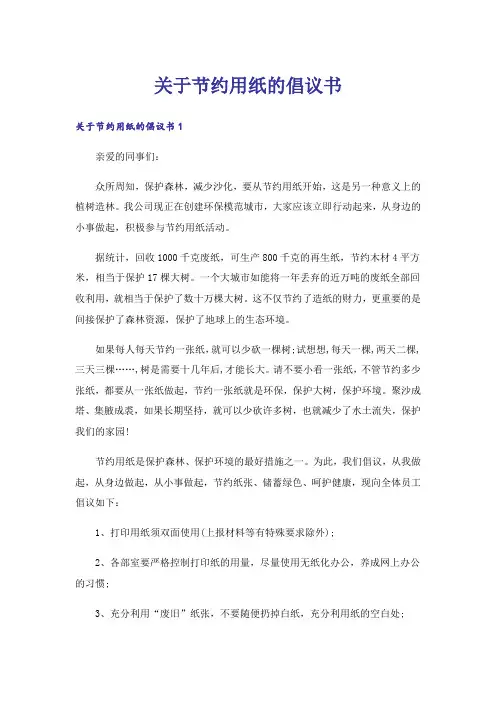 关于节约用纸的倡议书

关于节约用纸的倡议书1

亲爱的同事们：

众所周知，保护森林，减少沙化，要从节约用纸开始，这是另一种意义上的植树造林。我公司现正在创建环保模范城市，大家应该立即行动起来，从身边的小事做起，积极参与节约用纸活动。

据统计，回收1000千克废纸，可生产800千克的再生纸，节约木材4平方米，相当于保护17棵大树。一个大城市如能将一年丢弃的近万吨的废纸全部回收利用，就相当于保护了数十万棵大树。这不仅节约了造纸的财力，更重要的是间接保护了森林资源，保护了地球上的生态环境。

如果每人每天节约一张纸，就可以少砍一棵树；试想想，每天一棵，两天二棵，三天三棵……，树是需要十几年后，才能长大。请不要小看一张纸，不管节约多少张纸，都要从一张纸做起，节约一张纸就是环保，保护大树，保护环境。聚沙成塔、集腋成裘，如果长期坚持，就可以少砍许多树，也就减少了水土流失，保护我们的家园！

节约用纸是保护森林、保护环境的最好措施之一。为此，我们倡议，从我做起，从身边做起，从小事做起，节约纸张、储蓄绿色、呵护健康，现向全体员工倡议如下：

1、打印用纸须双面使用（上报材料等有特殊要求除外）；

2、各部室要严格控制打印纸的用量，尽量使用无纸化办公，养成网上办公的习惯；

3、充分利用“废旧”纸张，不要随便扔掉白纸，充分利用纸的空白处；